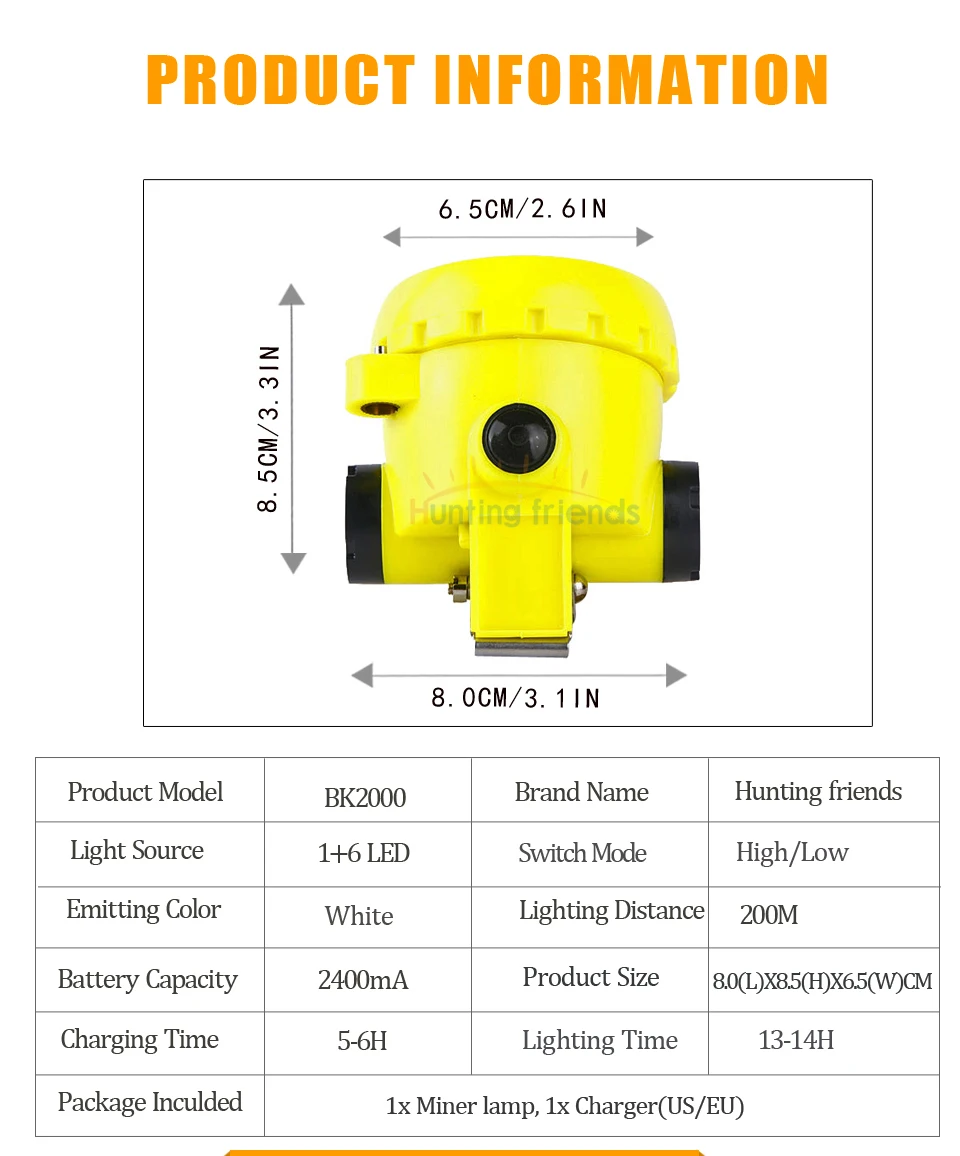 PRODUCT INFORMATION

6.5CM/2.6IN

8.5CM/3.3IN

8.0CM/3.1IN

| Product Model | BK2000 | Brand Name | Hunting friends |
|---|---|---|---|
| Light Source | 1+6 LED | Switch Mode | High/Low |
| Emitting Color | White | Lighting Distance | 200M |
| Battery Capacity | 2400mA | Product Size | 8.0(L)X8.5(H)X6.5(W)CM |
| Charging Time | 5-6H | Lighting Time | 13-14H |
| Package Inculded | 1x Miner lamp, 1x Charger(US/EU) | | |

Hunting friends